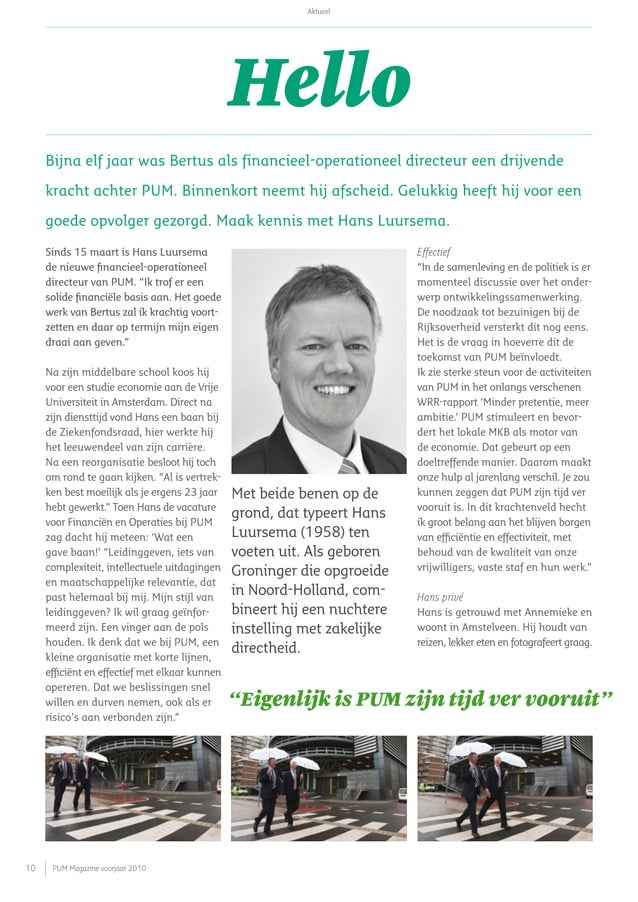 Aktueel

Hello

Bijna elf jaar was Bertus als financieel-operationeel directeur een drijvende kracht achter PUM. Binnenkort neemt hij afscheid. Gelukkig heeft hij voor een goede opvolger gezorgd. Maak kennis met Hans Luursema.

Sinds 15 maart is Hans Luursema de nieuwe financieel-operationeel directeur van PUM. "Ik trof er een solide financiële basis aan. Het goede werk van Bertus zal ik krachtig voortzetten en daar op termijn mijn eigen draai aan geven."

Na zijn middelbare school koos hij voor een studie economie aan de Vrije Universiteit in Amsterdam. Direct na zijn diensttijd vond Hans een baan bij de Ziekenfondsraad, hier werkte hij het leeuwendeel van zijn carrière. Na een reorganisatie besloot hij toch om rond te gaan kijken. "Al is vertrekken best moeilijk als je ergens 23 jaar hebt gewerkt." Toen Hans de vacature voor Financiën en Operaties bij PUM zag dacht hij meteen: 'Wat een gave baan!' "Leidinggeven, iets van complexiteit, intellectuele uitdagingen en maatschappelijke relevantie, dat past helemaal bij mij. Mijn stijl van leidinggeven? Ik wil graag geïnformeerd zijn. Een vinger aan de pols houden. Ik denk dat we bij PUM, een kleine organisatie met korte lijnen, efficiënt en effectief met elkaar kunnen opereren. Dat we beslissingen snel willen en durven nemen, ook als er risico's aan verbonden zijn."

Met beide benen op de grond, dat typeert Hans Luursema (1958) ten voeten uit. Als geboren Groninger die opgroeide in Noord-Holland, combineert hij een nuchtere instelling met zakelijke directheid.

Effectief
"In de samenleving en de politiek is er momenteel discussie over het onderwerp ontwikkelingssamenwerking. De noodzaak tot bezuinigen bij de Rijksoverheid versterkt dit nog eens. Het is de vraag in hoeverre dit de toekomst van PUM beïnvloedt. Ik zie sterke steun voor de activiteiten van PUM in het onlangs verschenen WRR-rapport 'Minder pretentie, meer ambitie.' PUM stimuleert en bevordert het lokale MKB als motor van de economie. Dat gebeurt op een doeltreffende manier. Daarom maakt onze hulp al jarenlang verschil. Je zou kunnen zeggen dat PUM zijn tijd ver vooruit is. In dit krachtenveld hecht ik groot belang aan het blijven borgen van efficiëntie en effectiviteit, met behoud van de kwaliteit van onze vrijwilligers, vaste staf en hun werk."

Hans privé
Hans is getrouwd met Annemieke en woont in Amstelveen. Hij houdt van reizen, lekker eten en fotografeert graag.

"Eigenlijk is PUM zijn tijd ver vooruit"

10 PUM Magazine voorjaar 2010